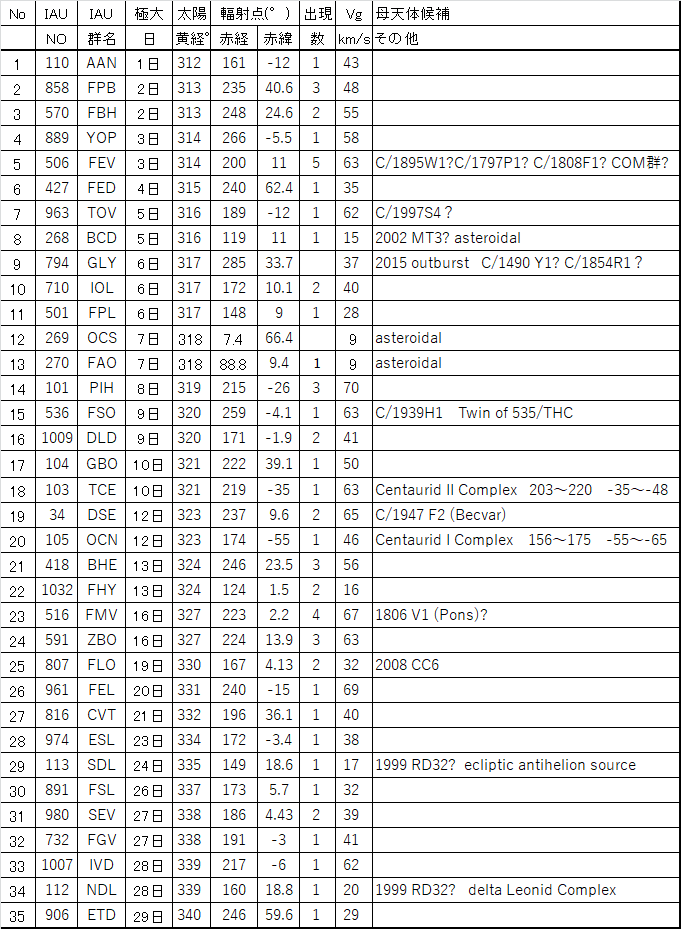 | No | IAU | IAU | 極大 | 太陽 | 輻射点(°) | | 出現 | Vg | 母天体候補 |
|---|---|---|---|---|---|---|---|---|---|
| | NO | 群名 | 日 | 黄経° | 赤経 | 赤緯 | 数 | km/s | その他 |
| 1 | 110 | AAN | 1日 | 312 | 161 | -12 | 1 | 43 | |
| 2 | 858 | FPB | 2日 | 313 | 235 | 40.6 | 3 | 48 | |
| 3 | 570 | FBH | 2日 | 313 | 248 | 24.6 | 2 | 55 | |
| 4 | 889 | YOP | 3日 | 314 | 266 | -5.5 | 1 | 58 | |
| 5 | 506 | FEV | 3日 | 314 | 200 | 11 | 5 | 63 | C/1895W1?C/1797P1? C/1808F1? COM群? |
| 6 | 427 | FED | 4日 | 315 | 240 | 62.4 | 1 | 35 | |
| 7 | 963 | TOV | 5日 | 316 | 189 | -12 | 1 | 62 | C/1997S4? |
| 8 | 268 | BCD | 5日 | 316 | 119 | 11 | 1 | 15 | 2002 MT3? asteroidal |
| 9 | 794 | GLY | 6日 | 317 | 285 | 33.7 | | 37 | 2015 outburst C/1490 Y1? C/1854R1? |
| 10 | 710 | IOL | 6日 | 317 | 172 | 10.1 | 2 | 40 | |
| 11 | 501 | FPL | 6日 | 317 | 148 | 9 | 1 | 28 | |
| 12 | 269 | OCS | 7日 | 318 | 7.4 | 66.4 | | 9 | asteroidal |
| 13 | 270 | FAO | 7日 | 318 | 88.8 | 9.4 | 1 | 9 | asteroidal |
| 14 | 101 | PIH | 8日 | 319 | 215 | -26 | 3 | 70 | |
| 15 | 536 | FSO | 9日 | 320 | 259 | -4.1 | 1 | 63 | C/1939H1 Twin of 535/THC |
| 16 | 1009 | DLD | 9日 | 320 | 171 | -1.9 | 2 | 41 | |
| 17 | 104 | GBO | 10日 | 321 | 222 | 39.1 | 1 | 50 | |
| 18 | 103 | TCE | 10日 | 321 | 219 | -35 | 1 | 63 | Centaurid II Complex 203～220 -35～-48 |
| 19 | 34 | DSE | 12日 | 323 | 237 | 9.6 | 2 | 65 | C/1947 F2 (Becvar) |
| 20 | 105 | OCN | 12日 | 323 | 174 | -55 | 1 | 46 | Centaurid I Complex 156～175 -55～-65 |
| 21 | 418 | BHE | 13日 | 324 | 246 | 23.5 | 3 | 56 | |
| 22 | 1032 | FHY | 13日 | 324 | 124 | 1.5 | 2 | 16 | |
| 23 | 516 | FMV | 16日 | 327 | 223 | 2.2 | 4 | 67 | 1806 V1 (Pons)? |
| 24 | 591 | ZBO | 16日 | 327 | 224 | 13.9 | 3 | 63 | |
| 25 | 807 | FLO | 19日 | 330 | 167 | 4.13 | 2 | 32 | 2008 CC6 |
| 26 | 961 | FEL | 20日 | 331 | 240 | -15 | 1 | 69 | |
| 27 | 816 | CVT | 21日 | 332 | 196 | 36.1 | 1 | 40 | |
| 28 | 974 | ESL | 23日 | 334 | 172 | -3.4 | 1 | 38 | |
| 29 | 113 | SDL | 24日 | 335 | 149 | 18.6 | 1 | 17 | 1999 RD32? ecliptic antihelion source |
| 30 | 891 | FSL | 26日 | 337 | 173 | 5.7 | 1 | 32 | |
| 31 | 980 | SEV | 27日 | 338 | 186 | 4.43 | 2 | 39 | |
| 32 | 732 | FGV | 27日 | 338 | 191 | -3 | 1 | 41 | |
| 33 | 1007 | IVD | 28日 | 339 | 217 | -6 | 1 | 62 | |
| 34 | 112 | NDL | 28日 | 339 | 160 | 18.8 | 1 | 20 | 1999 RD32? delta Leonid Complex |
| 35 | 906 | ETD | 29日 | 340 | 246 | 59.6 | 1 | 29 | |